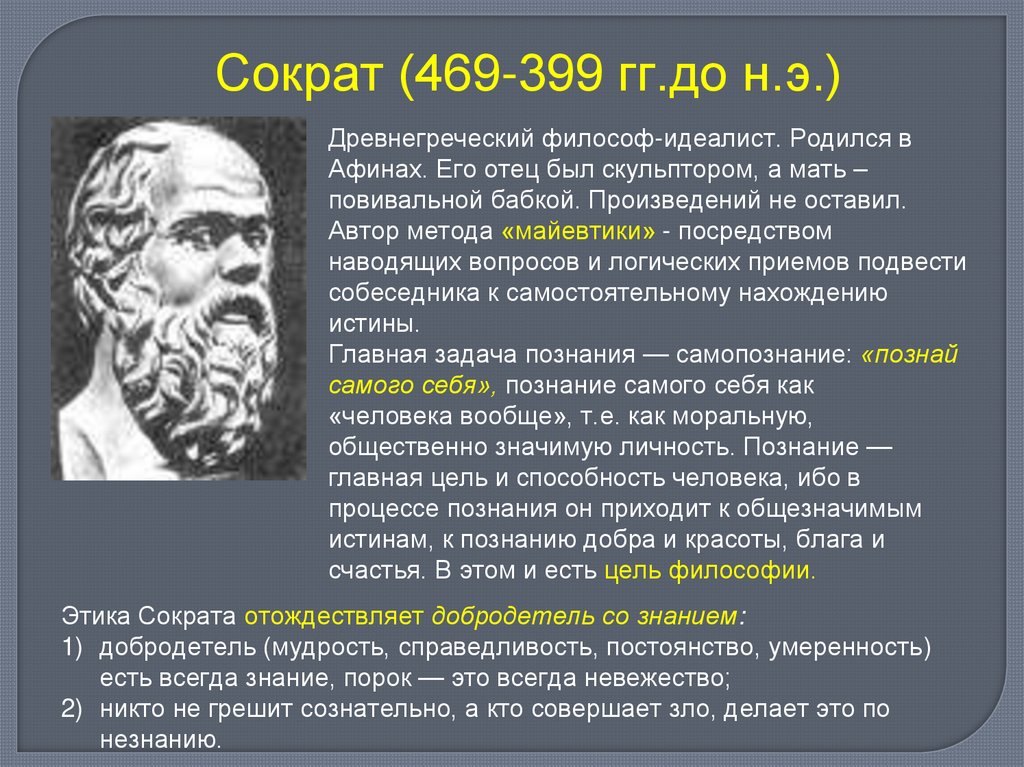 Сократ (469-399 гг.до н.э.)

Древнегреческий философ-идеалист. Родился в Афинах. Его отец был скульптором, а мать – повивальной бабкой. Произведений не оставил. Автор метода «майевтики» - посредством наводящих вопросов и логических приемов подвести собеседника к самостоятельному нахождению истины.

Главная задача познания — самопознание: «познай самого себя», познание самого себя как «человека вообще», т.е. как моральную, общественно значимую личность. Познание — главная цель и способность человека, ибо в процессе познания он приходит к общезначимым истинам, к познанию добра и красоты, блага и счастья. В этом и есть цель философии.

Этика Сократа отождествляет добродетель со знанием:
1) добродетель (мудрость, справедливость, постоянство, умеренность) есть всегда знание, порок — это всегда невежество;
2) никто не грешит сознательно, а кто совершает зло, делает это по незнанию.